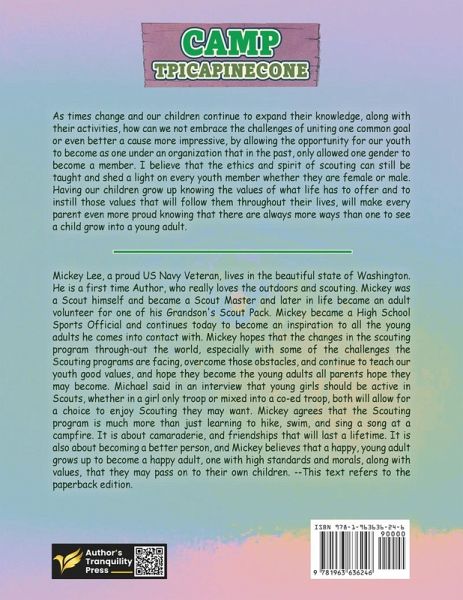 CAMP
TPICAPINECONE

As times change and our children continue to expand their knowledge, along with their activities, how can we not embrace the challenges of uniting one common goal or even better a cause more impressive, by allowing the opportunity for our youth to become as one under an organization that in the past, only allowed one gender to become a member. I believe that the ethics and spirit of scouting can still be taught and shed a light on every youth member whether they are female or male. Having our children grow up knowing the values of what life has to offer and to instill those values that will follow them throughout their lives, will make every parent even more proud knowing that there are always more ways than one to see a child grow into a young adult.

Mickey Lee, a proud US Navy Veteran, lives in the beautiful state of Washington. He is a first time Author, who really loves the outdoors and scouting. Mickey was a Scout himself and became a Scout Master and later in life became an adult volunteer for one of his Grandson's Scout Pack. Mickey became a High School Sports Official and continues today to become an inspiration to all the young adults he comes into contact with. Mickey hopes that the changes in the scouting program through-out the world, especially with some of the challenges the Scouting programs are facing, overcome those obstacles, and continue to teach our youth good values, and hope they become the young adults all parents hope they may become. Michael said in an interview that young girls should be active in Scouts, whether in a girl only troop or mixed into a co-ed troop, both will allow for a choice to enjoy Scouting they may want. Mickey agrees that the Scouting program is much more than just learning to hike, swim, and sing a song at a campfire. It is about camaraderie, and friendships that will last a lifetime. It is also about becoming a better person, and Mickey believes that a happy, young adult grows up to become a happy adult, one with high standards and morals, along with values, that they may pass on to their own children. --This text refers to the paperback edition.

Author's Tranquility Press

ISBN 978-1-963636-24-6
90000
9 781963 636246